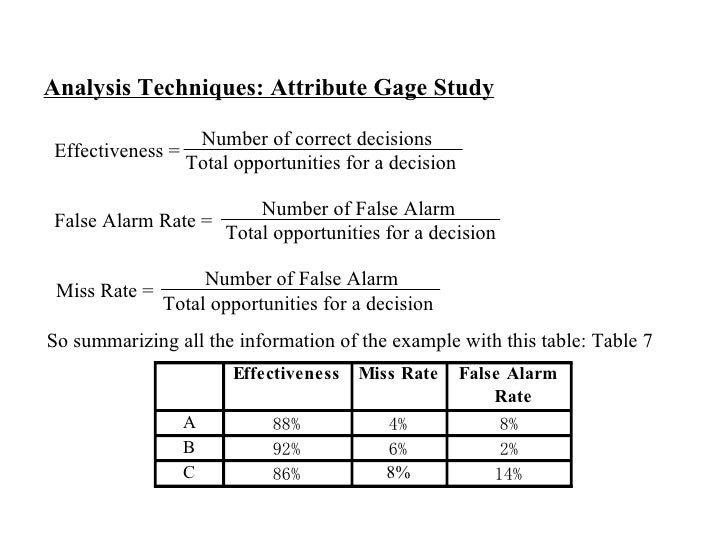 Analysis Techniques: Attribute Gage Study

$\text{Effectiveness} = \frac{\text{Number of correct decisions}}{\text{Total opportunities for a decision}}$

$\text{False Alarm Rate} = \frac{\text{Number of False Alarm}}{\text{Total opportunities for a decision}}$

$\text{Miss Rate} = \frac{\text{Number of False Alarm}}{\text{Total opportunities for a decision}}$

So summarizing all the information of the example with this table: Table 7

| | Effectiveness | Miss Rate | False Alarm Rate |
|---|---|---|---|
| A | 88% | 4% | 8% |
| B | 92% | 6% | 2% |
| C | 86% | 8% | 14% |